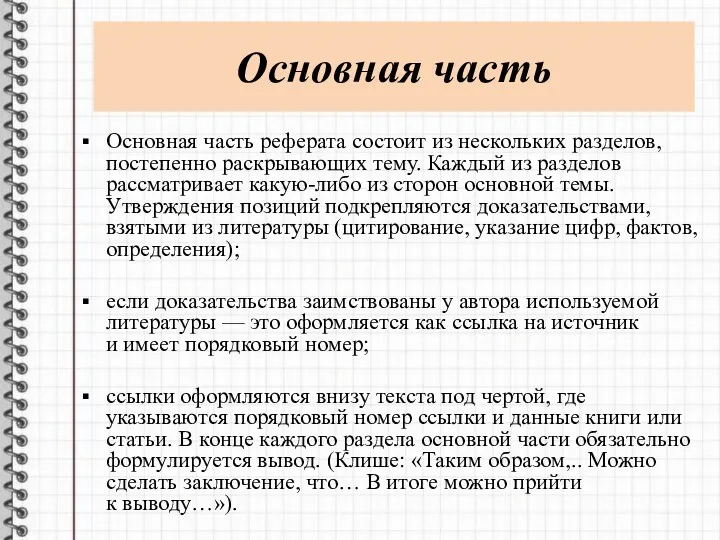 Основная часть

▪ Основная часть реферата состоит из нескольких разделов, постепенно раскрывающих тему. Каждый из разделов рассматривает какую-либо из сторон основной темы. Утверждения позиций подкрепляются доказательствами, взятыми из литературы (цитирование, указание цифр, фактов, определения);

▪ если доказательства заимствованы у автора используемой литературы — это оформляется как ссылка на источник и имеет порядковый номер;

▪ ссылки оформляются внизу текста под чертой, где указываются порядковый номер ссылки и данные книги или статьи. В конце каждого раздела основной части обязательно формулируется вывод. (Клише: «Таким образом,.. Можно сделать заключение, что… В итоге можно прийти к выводу…»).